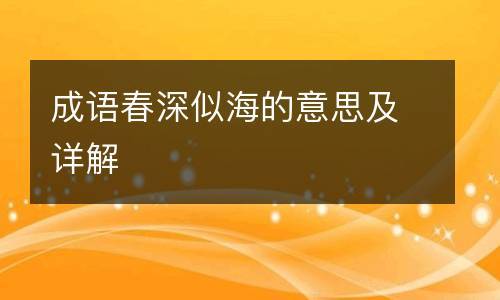 成语春深似海的意思及详解